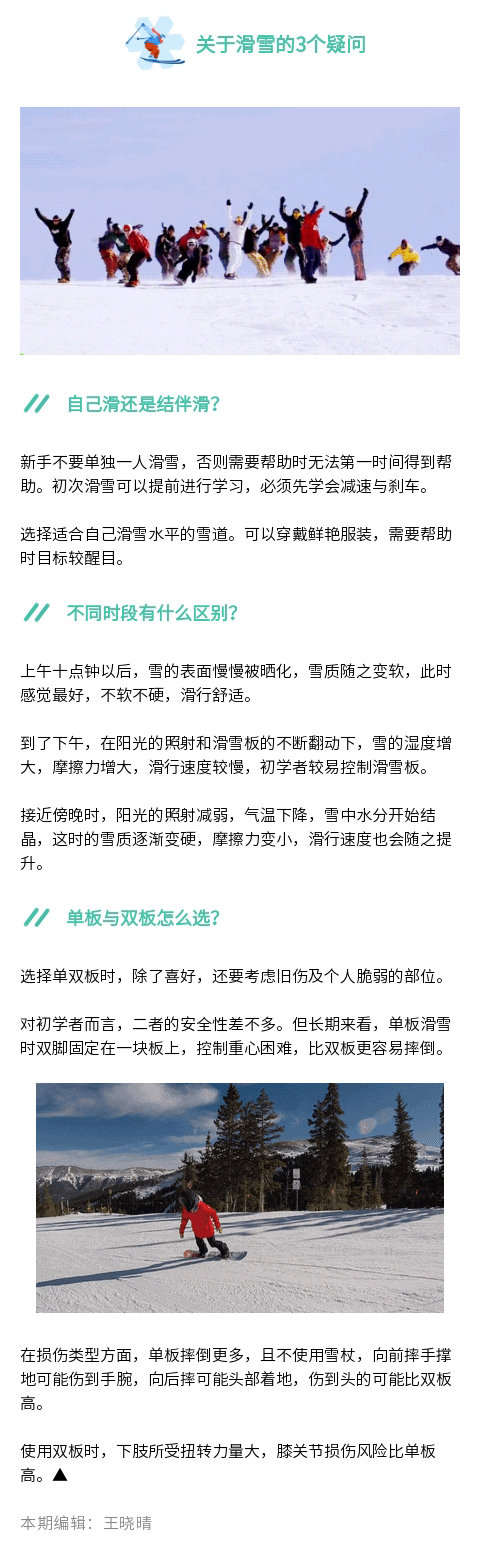 关于滑雪的3个疑问

自己滑还是结伴滑？

新手不要单独一人滑雪，否则需要帮助时无法第一时间得到帮助。初次滑雪可以提前进行学习，必须先学会减速与刹车。

选择适合自己滑雪水平的雪道。可以穿戴鲜艳服装，需要帮助时目标较醒目。

不同时段有什么区别？

上午十点钟以后，雪的表面慢慢被晒化，雪质随之变软，此时感觉最好，不软不硬，滑行舒适。

到了下午，在阳光的照射和滑雪板的不断翻动下，雪的湿度增大，摩擦力增大，滑行速度较慢，初学者较易控制滑雪板。

接近傍晚时，阳光的照射减弱，气温下降，雪中水分开始结晶，这时的雪质逐渐变硬，摩擦力变小，滑行速度也会随之提升。

单板与双板怎么选？

选择单双板时，除了喜好，还要考虑旧伤及个人脆弱的部位。

对初学者而言，二者的安全性差不多。但长期来看，单板滑雪时双脚固定在一块板上，控制重心困难，比双板更容易摔倒。

在损伤类型方面，单板摔倒更多，且不使用雪杖，向前摔手撑地可能伤到手腕，向后摔可能头部着地，伤到头的可能比双板高。

使用双板时，下肢所受扭转力量大，膝关节损伤风险比单板高。▲

本期编辑：王晓晴